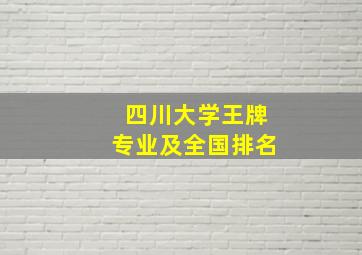 四川大学王牌
专业及全国排名